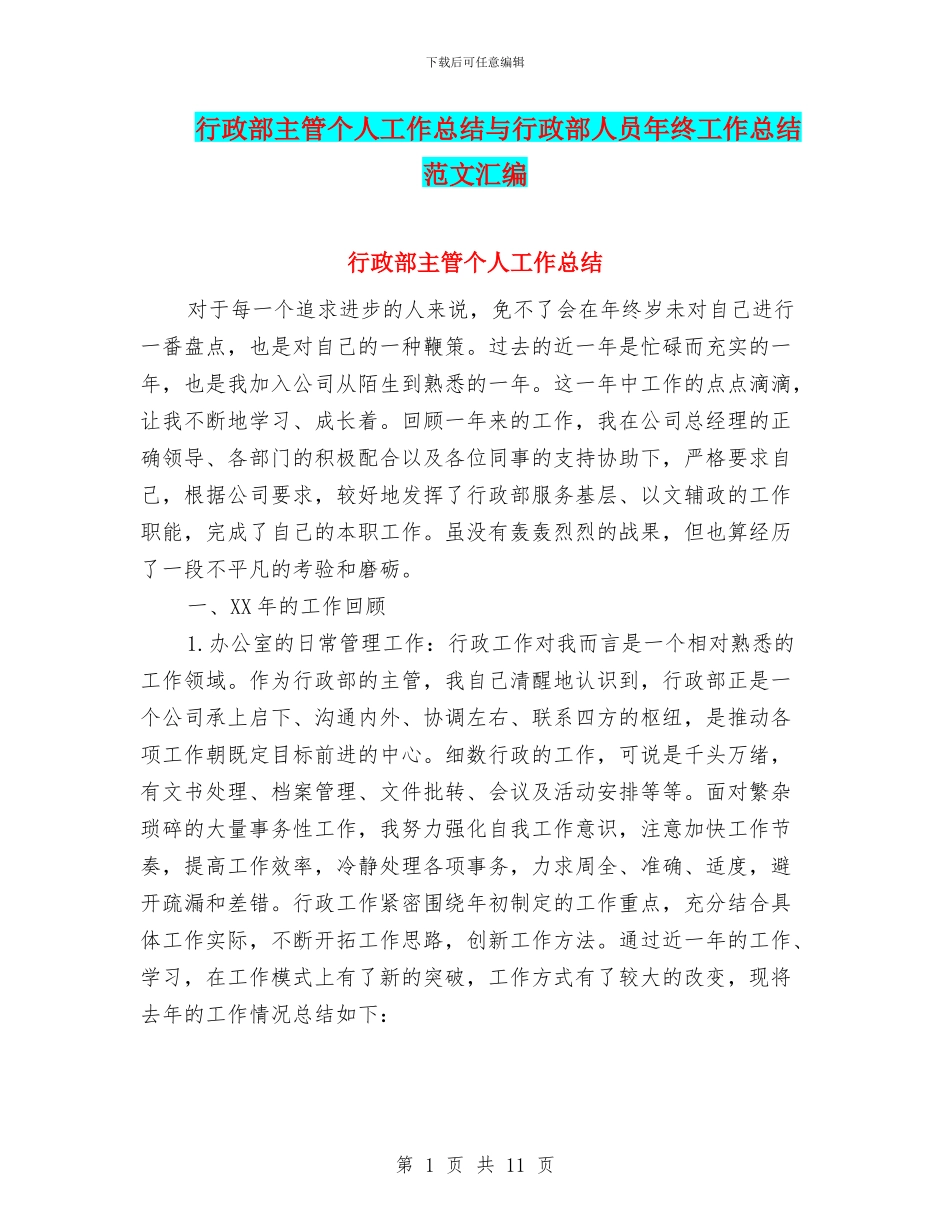 下载后可任意编辑

行政部主管个人工作总结与行政部人员年终工作总结范文汇编

行政部主管个人工作总结

对于每一个追求进步的人来说，免不了会在年终岁未对自己进行一番盘点，也是对自己的一种鞭策。过去的近一年是忙碌而充实的一年，也是我加入公司从陌生到熟悉的一年。这一年中工作的点点滴滴，让我不断地学习、成长着。回顾一年来的工作，我在公司总经理的正确领导、各部门的积极配合以及各位同事的支持协助下，严格要求自己，根据公司要求，较好地发挥了行政部服务基层、以文辅政的工作职能，完成了自己的本职工作。虽没有轰轰烈烈的战果，但也算经历了一段不平凡的考验和磨砺。

一、XX年的工作回顾

1.办公室的日常管理工作：行政工作对我而言是一个相对熟悉的工作领域。作为行政部的主管，我自己清醒地认识到，行政部正是一个公司承上启下、沟通内外、协调左右、联系四方的枢纽，是推动各项工作朝既定目标前进的中心。细数行政的工作，可说是千头万绪，有文书处理、档案管理、文件批转、会议及活动安排等等。面对繁杂琐碎的大量事务性工作，我努力强化自我工作意识，注意加快工作节奏，提高工作效率，冷静处理各项事务，力求周全、准确、适度，避开疏漏和差错。行政工作紧密围绕年初制定的工作重点，充分结合具体工作实际，不断开拓工作思路，创新工作方法。通过近一年的工作、学习，在工作模式上有了新的突破，工作方式有了较大的改变，现将去年的工作情况总结如下：

第 1 页 共 11 页